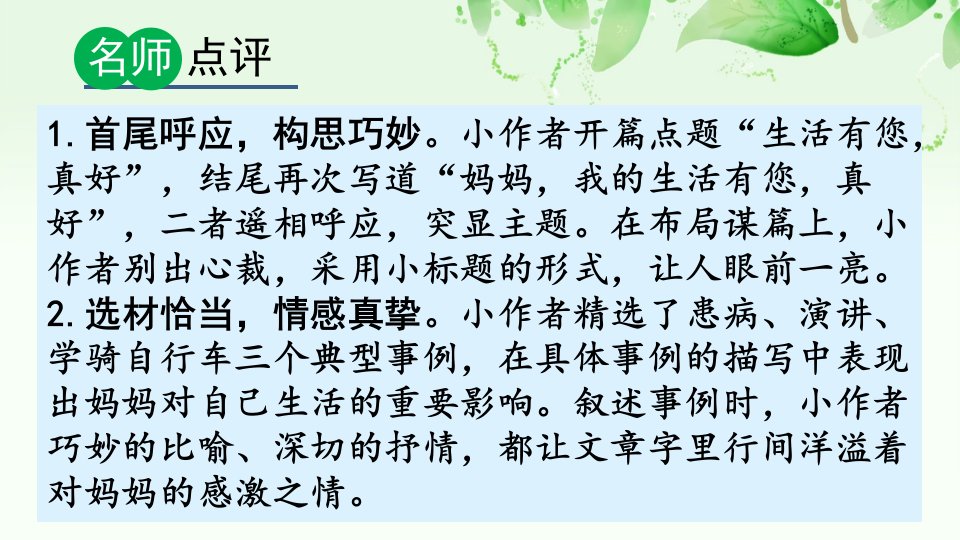 名师点评

1.首尾呼应，构思巧妙。小作者开篇点题“生活有您，真好”，结尾再次写道“妈妈，我的生活有您，真好”，二者遥相呼应，突显主题。在布局谋篇上，小作者别出心裁，采用小标题的形式，让人眼前一亮。

2.选材恰当，情感真挚。小作者精选了患病、演讲、学骑自行车三个典型事例，在具体事例的描写中表现出妈妈对自己生活的重要影响。叙述事例时，小作者巧妙的比喻、深切的抒情，都让文章字里行间洋溢着对妈妈的感激之情。